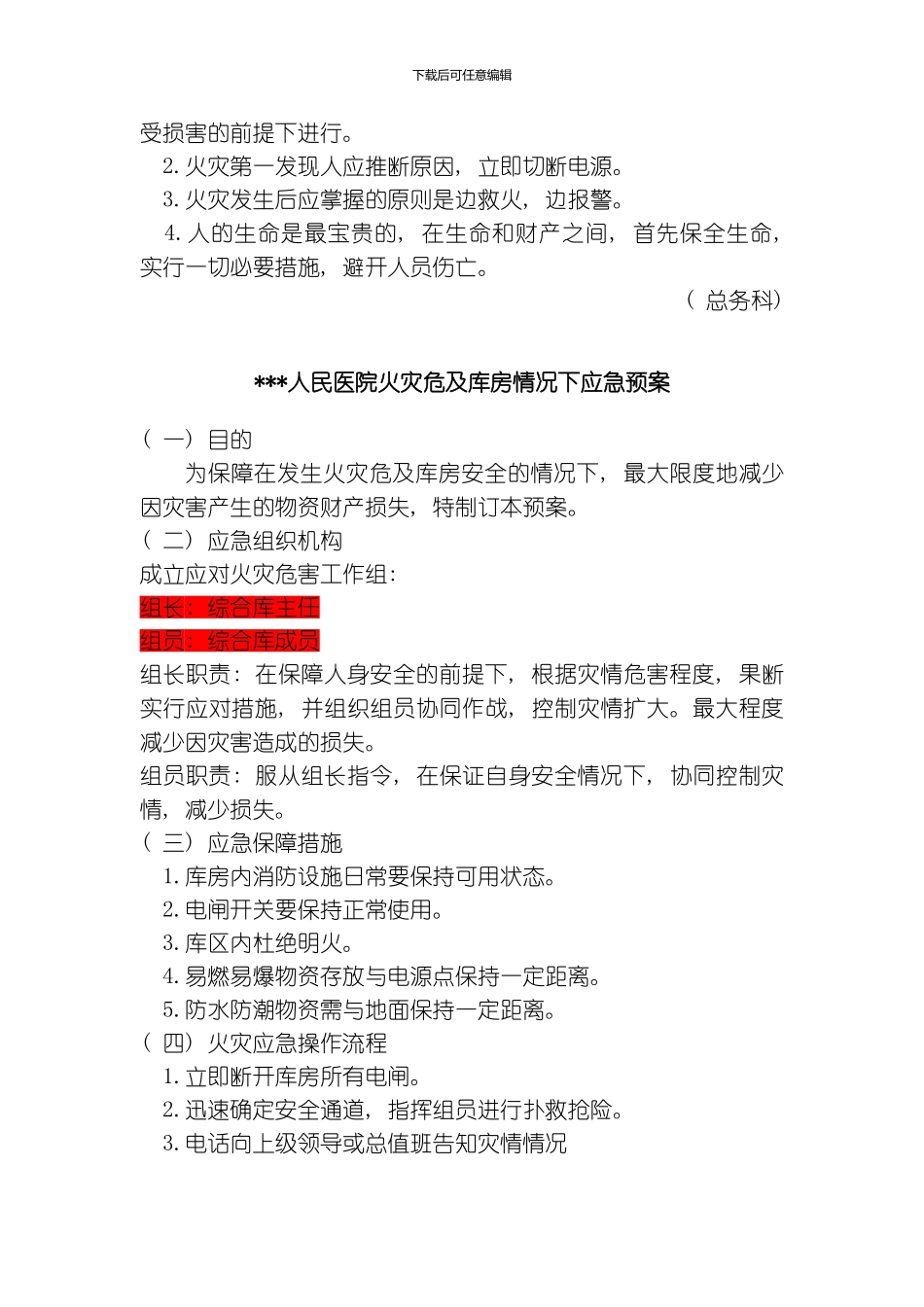 下载后可任意编辑

受损害的前提下进行。

2. 火灾第一发现人应推断原因，立即切断电源。

3. 火灾发生后应掌握的原则是边救火，边报警。

4. 人的生命是最宝贵的，在生命和财产之间，首先保全生命，实行一切必要措施，避开人员伤亡。

（总务科）

***人民医院火灾危及库房情况下应急预案

（一）目的

为保障在发生火灾危及库房安全的情况下，最大限度地减少因灾害产生的物资财产损失，特制订本预案。

（二）应急组织机构

成立应对火灾危害工作组：

组长：综合库主任

组员：综合库成员

组长职责：在保障人身安全的前提下，根据灾情危害程度，果断实行应对措施，并组织组员协同作战，控制灾情扩大。最大程度减少因灾害造成的损失。

组员职责：服从组长指令，在保证自身安全情况下，协同控制灾情，减少损失。

（三）应急保障措施

1. 库房内消防设施日常要保持可用状态。

2. 电闸开关要保持正常使用。

3. 库区内杜绝明火。

4. 易燃易爆物资存放与电源点保持一定距离。

5. 防水防潮物资需与地面保持一定距离。

（四）火灾应急操作流程

1. 立即断开库房所有电闸。

2. 迅速确定安全通道，指挥组员进行扑救抢险。

3. 电话向上级领导或总值班告知灾情情况